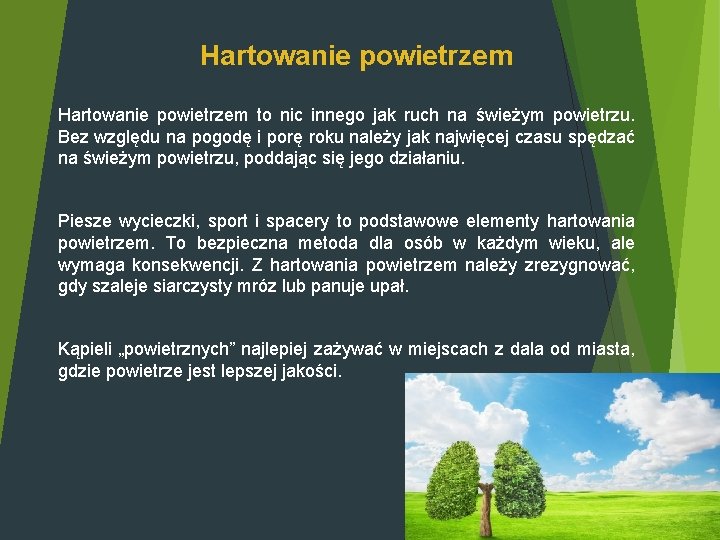 Hartowanie powietrzem

Hartowanie powietrzem to nic innego jak ruch na świeżym powietrzu. Bez względu na pogodę i porę roku należy jak najwięcej czasu spędzać na świeżym powietrzu, poddając się jego działaniu.

Piesze wycieczki, sport i spacery to podstawowe elementy hartowania powietrzem. To bezpieczna metoda dla osób w każdym wieku, ale wymaga konsekwencji. Z hartowania powietrzem należy zrezygnować, gdy szaleje siarczysty mróz lub panuje upał.

Kąpieli „powietrznych” najlepiej zażywać w miejscach z dala od miasta, gdzie powietrze jest lepszej jakości.